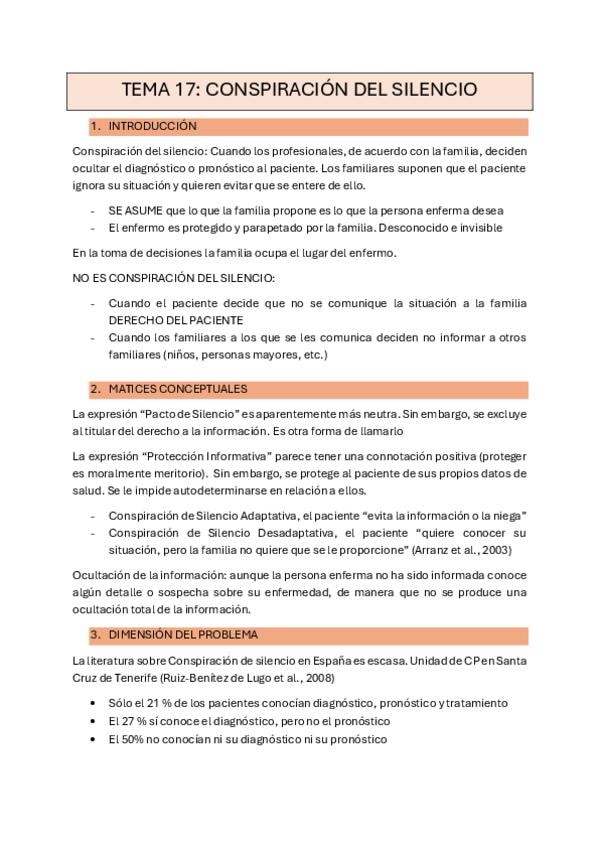 TEMA 17: CONSPIRACIÓN DEL SILENCIO

1. INTRODUCCIÓN

Conspiración del silencio: Cuando los profesionales, de acuerdo con la familia, deciden ocultar el diagnóstico o pronóstico al paciente. Los familiares suponen que el paciente ignora su situación y quieren evitar que se entere de ello.

- SE ASUME que lo que la familia propone es lo que la persona enferma desea
- El enfermo es protegido y parapetado por la familia. Desconocido e invisible

En la toma de decisiones la familia ocupa el lugar del enfermo.

NO ES CONSPIRACIÓN DEL SILENCIO:

- Cuando el paciente decide que no se comunique la situación a la familia DERECHO DEL PACIENTE
- Cuando los familiares a los que se les comunica deciden no informar a otros familiares (niños, personas mayores, etc.)

2. MATICES CONCEPTUALES

La expresión “Pacto de Silencio” es aparentemente más neutra. Sin embargo, se excluye al titular del derecho a la información. Es otra forma de llamarlo

La expresión “Protección Informativa” parece tener una connotación positiva (proteger es moralmente meritorio). Sin embargo, se protege al paciente de sus propios datos de salud. Se le impide autodeterminarse en relación a ellos.

- Conspiración de Silencio Adaptativa, el paciente “evita la información o la niega”
- Conspiración de Silencio Desadaptativa, el paciente “quiere conocer su situación, pero la familia no quiere que se le proporcione” (Arranz et al., 2003)

Ocultación de la información: aunque la persona enferma no ha sido informada conoce algún detalle o sospecha sobre su enfermedad, de manera que no se produce una ocultación total de la información.

3. DIMENSIÓN DEL PROBLEMA

La literatura sobre Conspiración de silencio en España es escasa. Unidad de CP en Santa Cruz de Tenerife (Ruiz-Benítez de Lugo et al., 2008)

• Sólo el 21 % de los pacientes conocían diagnóstico, pronóstico y tratamiento
• El 27 % sí conoce el diagnóstico, pero no el pronóstico
• El 50% no conocían ni su diagnóstico ni su pronóstico